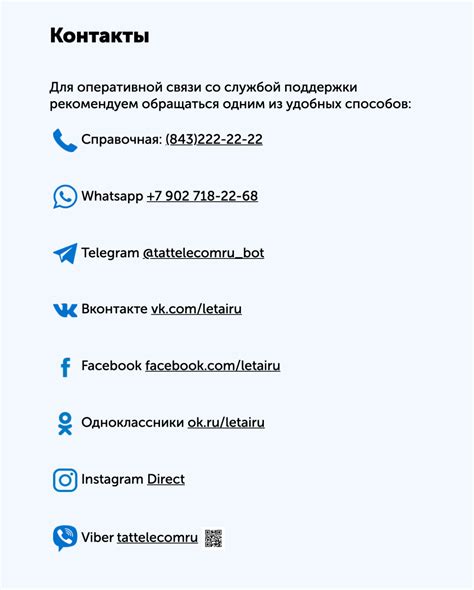 Контакты

Для оперативной связи со службой поддержки рекомендуем обращаться одним из удобных способов:

Справочная: (843)222-22-22

Whatsapp +7 902 718-22-68

Telegram @tattelecomru_bot

Вконтакте vk.com/letairu

Facebook facebook.com/letairu

Одноклассники ok.ru/letairu

Instagram Direct

Viber tattelecomru